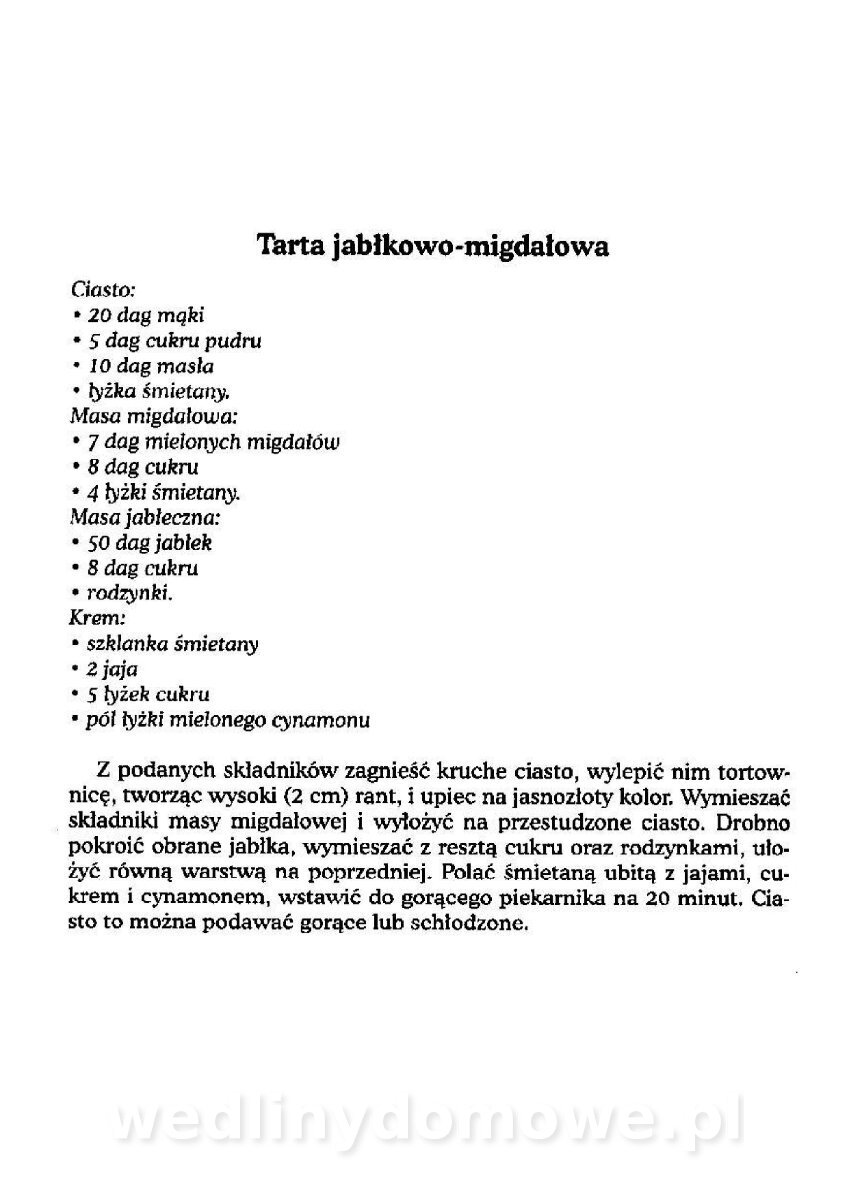 Tarta jabłkowo-migdałowa

Ciasto:
• 20 dag mąki
• 5 dag cukru pudru
• 10 dag masła
• łyżka śmietany.
Masa migdałowa:
• 7 dag mielonych migdałów
• 8 dag cukru
• 4 łyżki śmietany.
Masa jabłeczna:
• 50 dag jabłek
• 8 dag cukru
• rodzynki.
Krem:
• szklanka śmietany
• 2 jaja
• 5 łyżek cukru
• pół łyżki mielonego cynamonu

Z podanych składników zagnieść kruche ciasto, wylepić nim tortownicę, tworząc wysoki (2 cm) rant, i upiec na jasnozłoty kolor. Wymieszać składniki masy migdałowej i wyłożyć na przestudzone ciasto. Drobno pokroić obrane jabłka, wymieszać z resztą cukru oraz rodzynkami, ułożyć równą warstwą na poprzedniej. Polać śmietaną ubitą z jajami, cukrem i cynamonem, wstawić do gorącego piekarnika na 20 minut. Ciasto to można podawać gorące lub schłodzone.

wedlinydomowe.pl